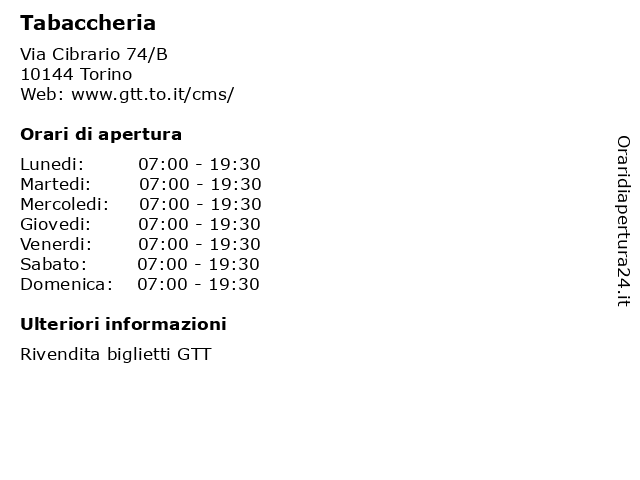 Tabaccheria

Via Cibrario 74/B
10144 Torino
Web: www.gtt.to.it/cms/

Orari di apertura

| | |
|---|---|
| Lunedi: | 07:00 - 19:30 |
| Martedi: | 07:00 - 19:30 |
| Mercoledi: | 07:00 - 19:30 |
| Giovedi: | 07:00 - 19:30 |
| Venerdi: | 07:00 - 19:30 |
| Sabato: | 07:00 - 19:30 |
| Domenica: | 07:00 - 19:30 |

Ulteriori informazioni

Rivendita biglietti GTT

Oraridiapertura24.it